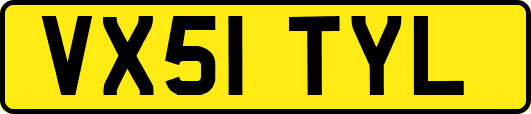 VX51 TYL